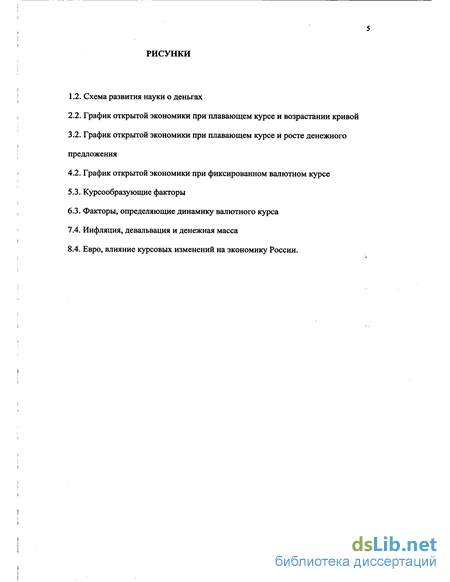 5

РИСУНКИ

1.2. Схема развития науки о деньгах

2.2. График открытой экономики при плавающем курсе и возрастании кривой

3.2. График открытой экономики при плавающем курсе и росте денежного предложения

4.2. График открытой экономики при фиксированном валютном курсе

5.3. Курсообразующие факторы

6.3. Факторы, определяющие динамику валютного курса

7.4. Инфляция, девальвация и денежная масса

8.4. Евро, влияние курсовых изменений на экономику России.

dsLib.net
библиотека диссертаций